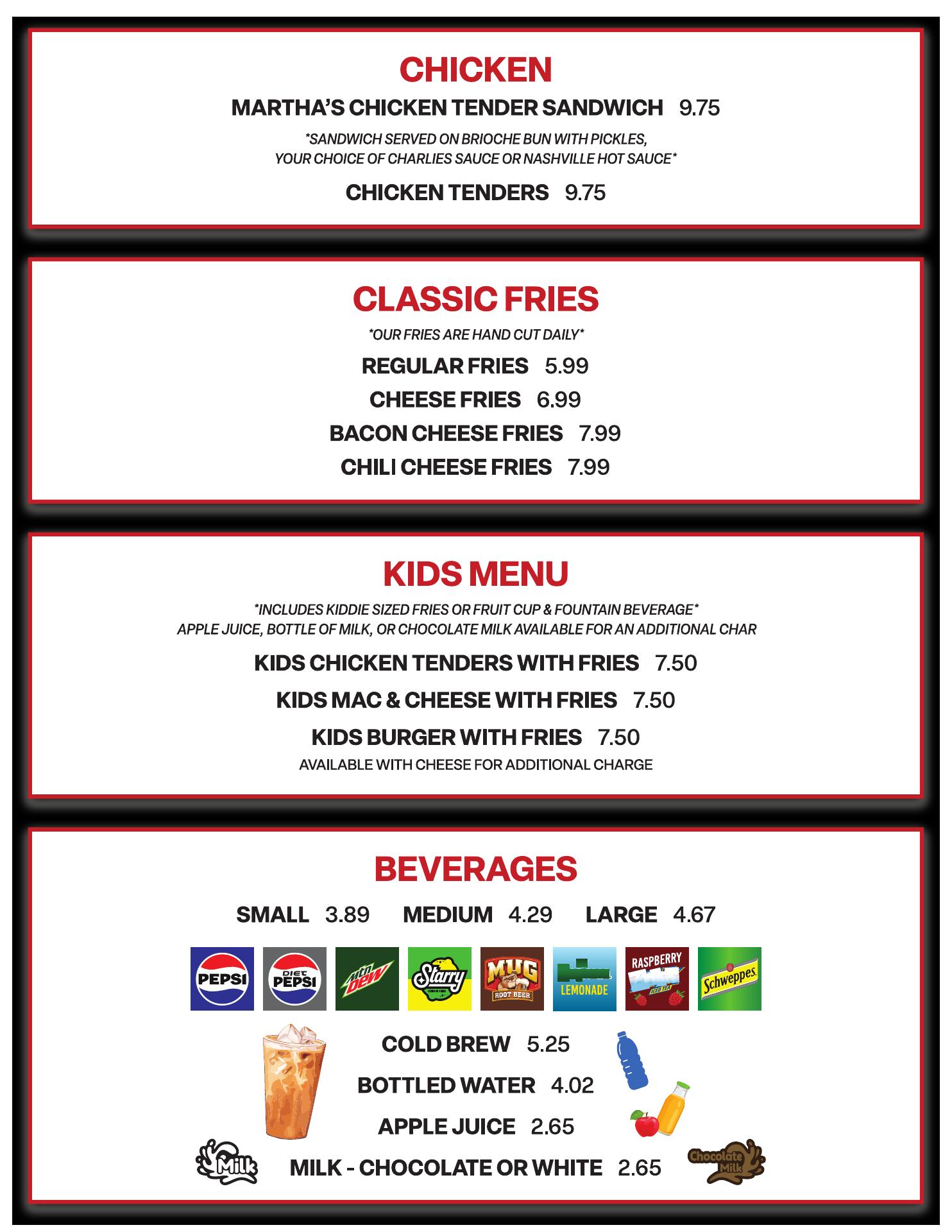 CHICKEN

MARTHA'S CHICKEN TENDER SANDWICH 9.75

*SANDWICH SERVED ON BRIOCHE BUN WITH PICKLES, YOUR CHOICE OF CHARLIES SAUCE OR NASHVILLE HOT SAUCE*

CHICKEN TENDERS 9.75

CLASSIC FRIES

*OUR FRIES ARE HAND CUT DAILY*

REGULAR FRIES 5.99

CHEESE FRIES 6.99

BACON CHEESE FRIES 7.99

CHILI CHEESE FRIES 7.99

KIDS MENU

*INCLUDES KIDDIE SIZED FRIES OR FRUIT CUP & FOUNTAIN BEVERAGE*
APPLE JUICE, BOTTLE OF MILK, OR CHOCOLATE MILK AVAILABLE FOR AN ADDITIONAL CHAR

KIDS CHICKEN TENDERS WITH FRIES 7.50

KIDS MAC & CHEESE WITH FRIES 7.50

KIDS BURGER WITH FRIES 7.50

AVAILABLE WITH CHEESE FOR ADDITIONAL CHARGE

BEVERAGES

SMALL 3.89 MEDIUM 4.29 LARGE 4.67

PEPSI DIET PEPSI mtn DEW Starry MUG ROOT BEER LEMONADE RASPBERRY ICED TEA Schweppes

COLD BREW 5.25

BOTTLED WATER 4.02

APPLE JUICE 2.65

Milk MILK - CHOCOLATE OR WHITE 2.65 Chocolate Milk